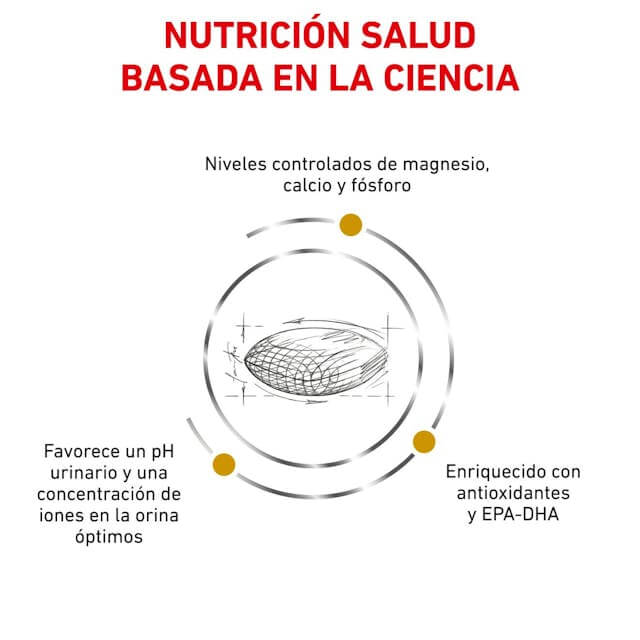 NUTRICIÓN SALUD BASADA EN LA CIENCIA

Niveles controlados de magnesio, calcio y fósforo

Favorece un pH urinario y una concentración de iones en la orina óptimos

Enriquecido con antioxidantes y EPA-DHA